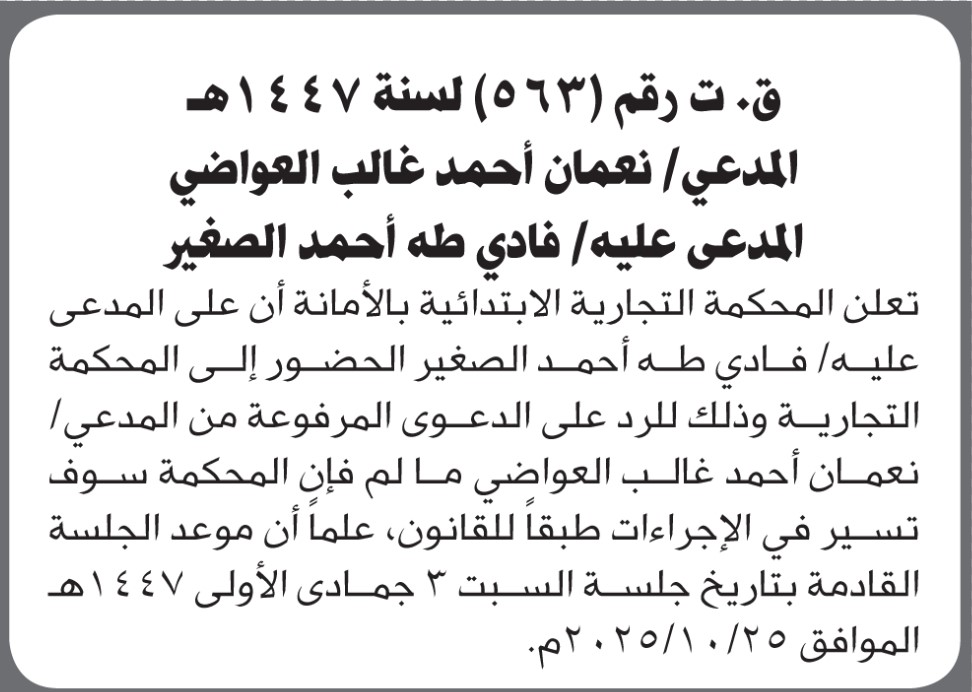 ق. ت رقم (٥٦٣) لسنة ١٤٤٧هـ
المدعي/ نعمان أحمد غالب العواضي
المدعى عليه/ فادي طه أحمد الصغير

تعلن المحكمة التجارية الابتدائية بالأمانة أن على المدعى عليه/ فادي طه أحمد الصغير الحضور إلى المحكمة التجارية وذلك للرد على الدعوى المرفوعة من المدعي/ نعمان أحمد غالب العواضي ما لم فإن المحكمة سوف تسير في الإجراءات طبقاً للقانون، علماً أن موعد الجلسة القادمة بتاريخ جلسة السبت ٣ جمادى الأولى ١٤٤٧هـ الموافق ٢٠٢٥/١٠/٢٥م.